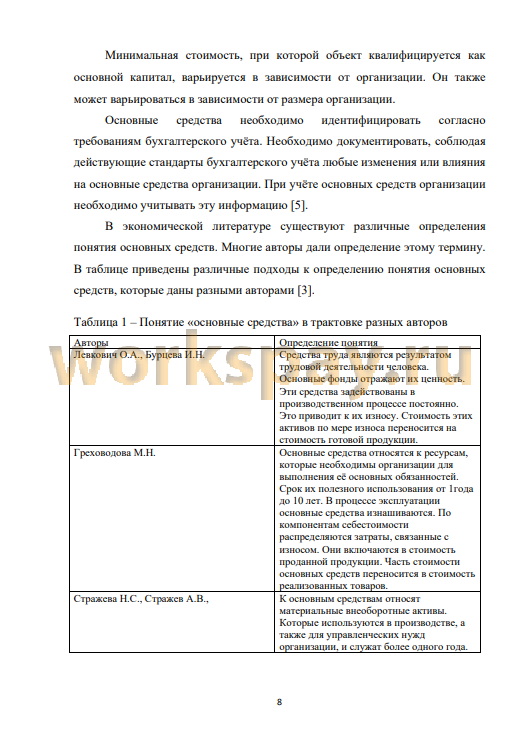 Минимальная стоимость, при которой объект квалифицируется как основной капитал, варьируется в зависимости от организации. Он также может варьироваться в зависимости от размера организации.

Основные средства необходимо идентифицировать согласно требованиям бухгалтерского учёта. Необходимо документировать, соблюдая действующие стандарты бухгалтерского учёта любые изменения или влияния на основные средства организации. При учёте основных средств организации необходимо учитывать эту информацию [5].

В экономической литературе существуют различные определения понятия основных средств. Многие авторы дали определение этому термину. В таблице приведены различные подходы к определению понятия основных средств, которые даны разными авторами [3].

Таблица 1 – Понятие «основные средства» в трактовке разных авторов

| Авторы | Определение понятия |
|---|---|
| Левкович О.А., Бурцева И.Н. | Средства труда являются результатом трудовой деятельности человека. Основные фонды отражают их ценность. Эти средства задействованы в производственном процессе постоянно. Это приводит к их износу. Стоимость этих активов по мере износа переносится на стоимость готовой продукции. |
| Греховодова М.Н. | Основные средства относятся к ресурсам, которые необходимы организации для выполнения её основных обязанностей. Срок их полезного использования от 1года до 10 лет. В процессе эксплуатации основные средства изнашиваются. По компонентам себестоимости распределяются затраты, связанные с износом. Они включаются в стоимость проданной продукции. Часть стоимости основных средств переносится в стоимость реализованных товаров. |
| Стражева Н.С., Стражев А.В., | К основным средствам относят материальные внеоборотные активы. Которые используются в производстве, а также для управленческих нужд организации, и служат более одного года. |

workspay.ru

8